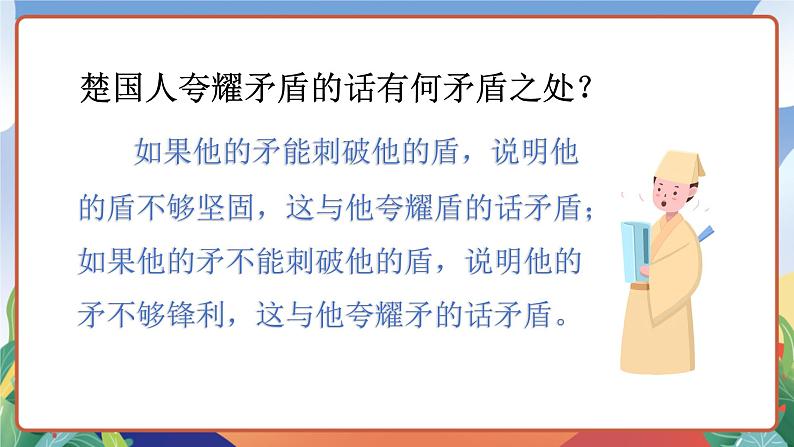 楚国人夸耀矛盾的话有何矛盾之处？

如果他的矛能刺破他的盾，说明他的盾不够坚固，这与他夸耀盾的话矛盾；如果他的矛不能刺破他的盾，说明他的矛不够锋利，这与他夸耀矛的话矛盾。